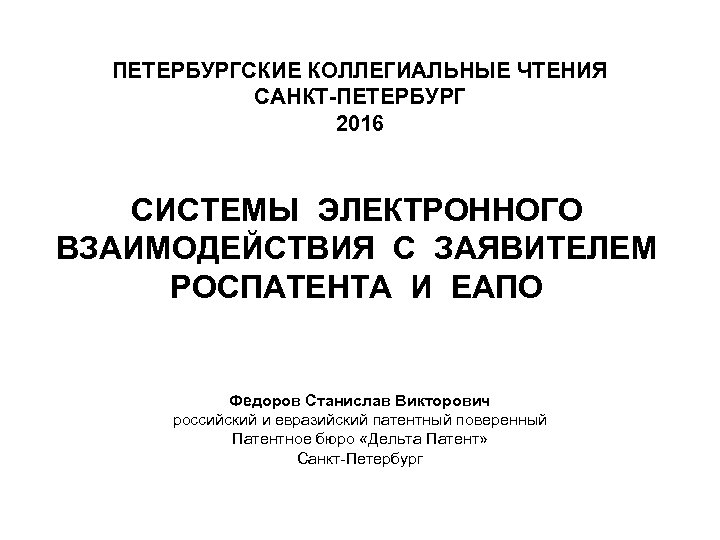 ПЕТЕРБУРГСКИЕ КОЛЛЕГИАЛЬНЫЕ ЧТЕНИЯ
САНКТ-ПЕТЕРБУРГ
2016

СИСТЕМЫ ЭЛЕКТРОННОГО
ВЗАИМОДЕЙСТВИЯ С ЗАЯВИТЕЛЕМ
РОСПАТЕНТА И ЕАПО

Федоров Станислав Викторович
российский и евразийский патентный поверенный
Патентное бюро «Дельта Патент»
Санкт-Петербург